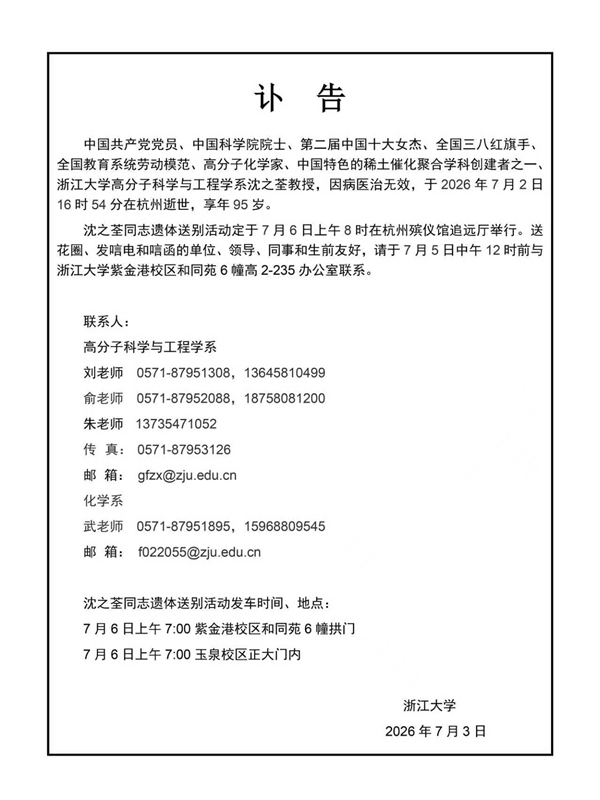 讣 告

中国共产党党员、中国科学院院士、第二届中国十大女杰、全国三八红旗手、全国教育系统劳动模范、高分子化学家、中国特色的稀土催化聚合学科创建者之一、浙江大学高分子科学与工程学系沈之荃教授，因病医治无效，于2026年7月2日16时54分在杭州逝世，享年95岁。

沈之荃同志遗体送别活动定于7月6日上午8时在杭州殡仪馆追远厅举行。送花圈、发唁电和唁函的单位、领导、同事和生前友好，请于7月5日中午12时前与浙江大学紫金港校区和同苑6幢高2-235办公室联系。

联系人：
高分子科学与工程学系
刘老师 0571-87951308，13645810499
俞老师 0571-87952088，18758081200
朱老师 13735471052
传 真： 0571-87953126
邮 箱： gfzx@zju.edu.cn
化学系
武老师 0571-87951895，15968809545
邮 箱： f022055@zju.edu.cn

沈之荃同志遗体送别活动发车时间、地点：
7月6日上午7:00 紫金港校区和同苑6幢拱门
7月6日上午7:00 玉泉校区正大门内

浙江大学
2026年7月3日